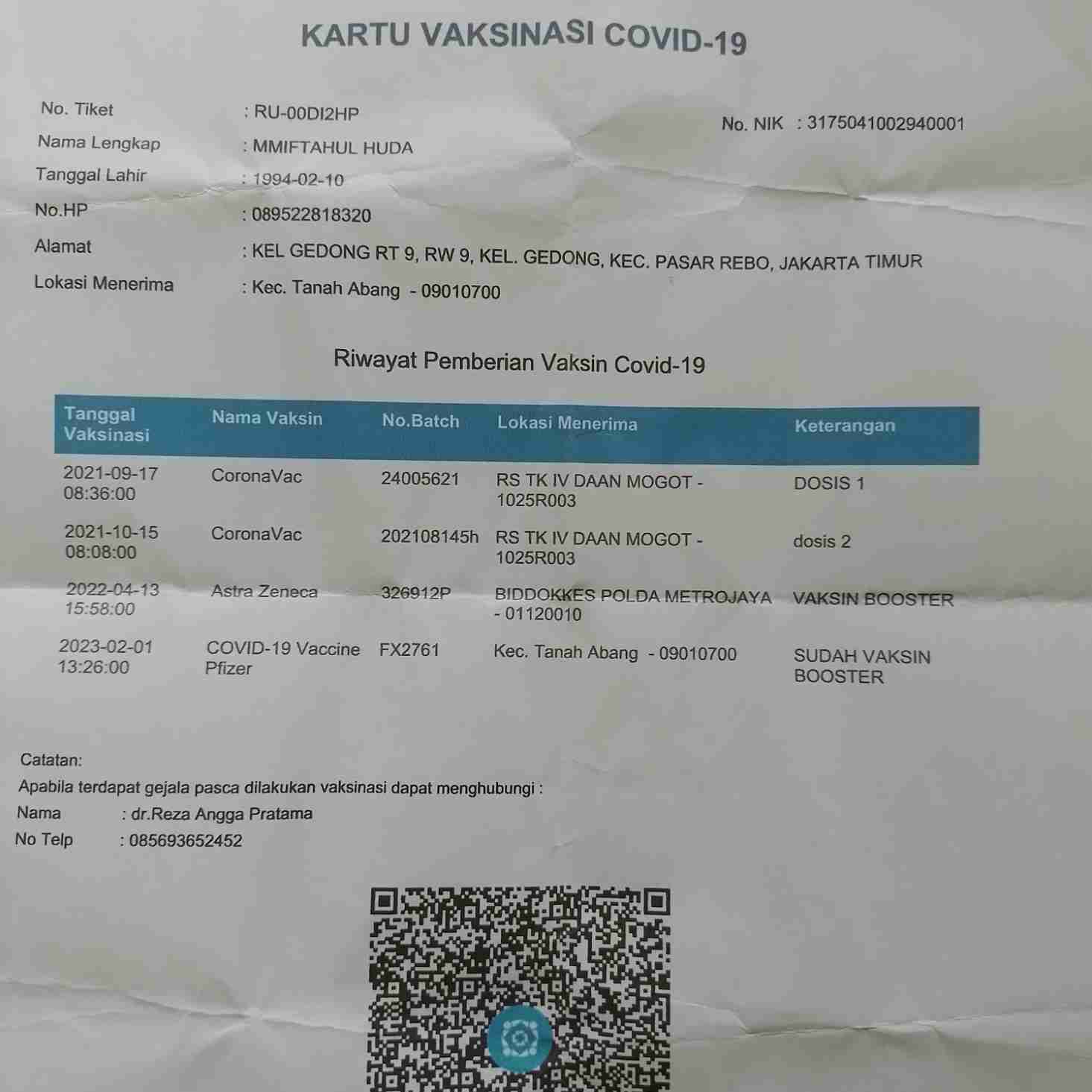 KARTU VAKSINASI COVID-19

No. Tiket : RU-00DI2HP

No. NIK : 3175041002940001

Nama Lengkap : MMIFTAHUL HUDA

Tanggal Lahir : 1994-02-10

No.HP : 089522818320

Alamat : KEL GEDONG RT 9, RW 9, KEL. GEDONG, KEC. PASAR REBO, JAKARTA TIMUR

Lokasi Menerima : Kec. Tanah Abang - 09010700

Riwayat Pemberian Vaksin Covid-19

| Tanggal Vaksinasi | Nama Vaksin | No.Batch | Lokasi Menerima | Keterangan |
|---|---|---|---|---|
| 2021-09-17 08:36:00 | CoronaVac | 24005621 | RS TK IV DAAN MOGOT - 1025R003 | DOSIS 1 |
| 2021-10-15 08:08:00 | CoronaVac | 202108145h | RS TK IV DAAN MOGOT - 1025R003 | dosis 2 |
| 2022-04-13 15:58:00 | Astra Zeneca | 326912P | BIDDOKKES POLDA METROJAYA - 01120010 | VAKSIN BOOSTER |
| 2023-02-01 13:26:00 | COVID-19 Vaccine Pfizer | FX2761 | Kec. Tanah Abang - 09010700 | SUDAH VAKSIN BOOSTER |

Catatan:
Apabila terdapat gejala pasca dilakukan vaksinasi dapat menghubungi :
Nama : dr.Reza Angga Pratama
No Telp : 085693652452